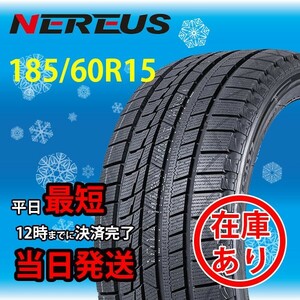 NEREUS

185/60R15

平日 最短

12時までに決済完了

当日発送

在庫あり